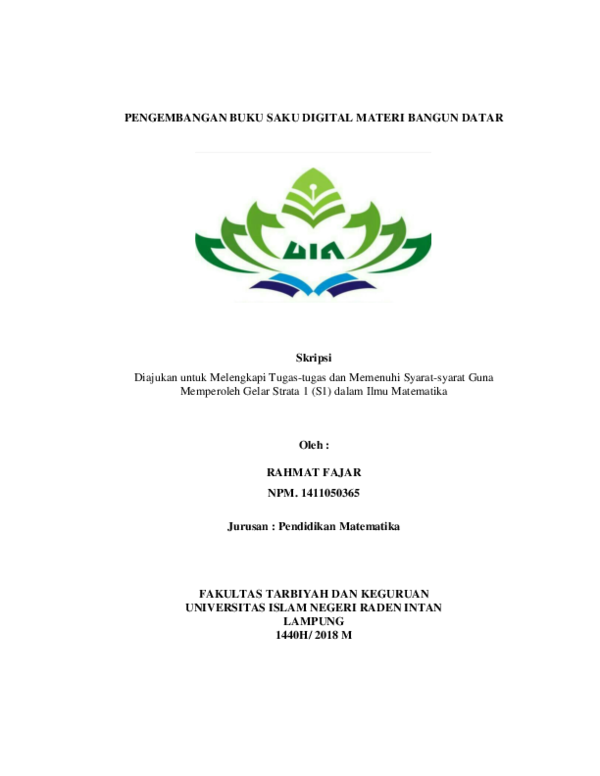 PENGEMBANGAN BUKU SAKU DIGITAL MATERI BANGUN DATAR

UIN

Skripsi

Diajukan untuk Melengkapi Tugas-tugas dan Memenuhi Syarat-syarat Guna Memperoleh Gelar Strata 1 (S1) dalam Ilmu Matematika

Oleh :

RAHMAT FAJAR

NPM. 1411050365

Jurusan : Pendidikan Matematika

FAKULTAS TARBIYAH DAN KEGURUAN
UNIVERSITAS ISLAM NEGERI RADEN INTAN
LAMPUNG
1440H/ 2018 M